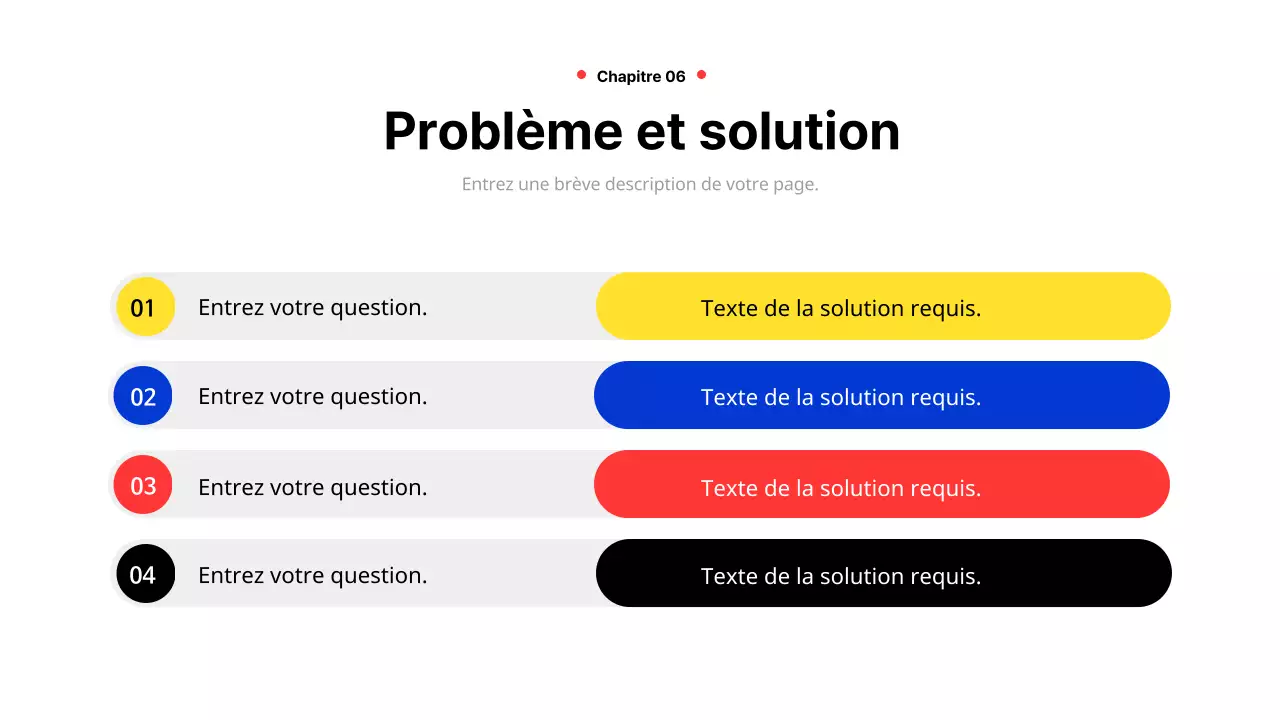 Chapitre 06

Problème et solution

Entrez une brève description de votre page.

01 Entrez votre question.
Texte de la solution requis.

02 Entrez votre question.
Texte de la solution requis.

03 Entrez votre question.
Texte de la solution requis.

04 Entrez votre question.
Texte de la solution requis.